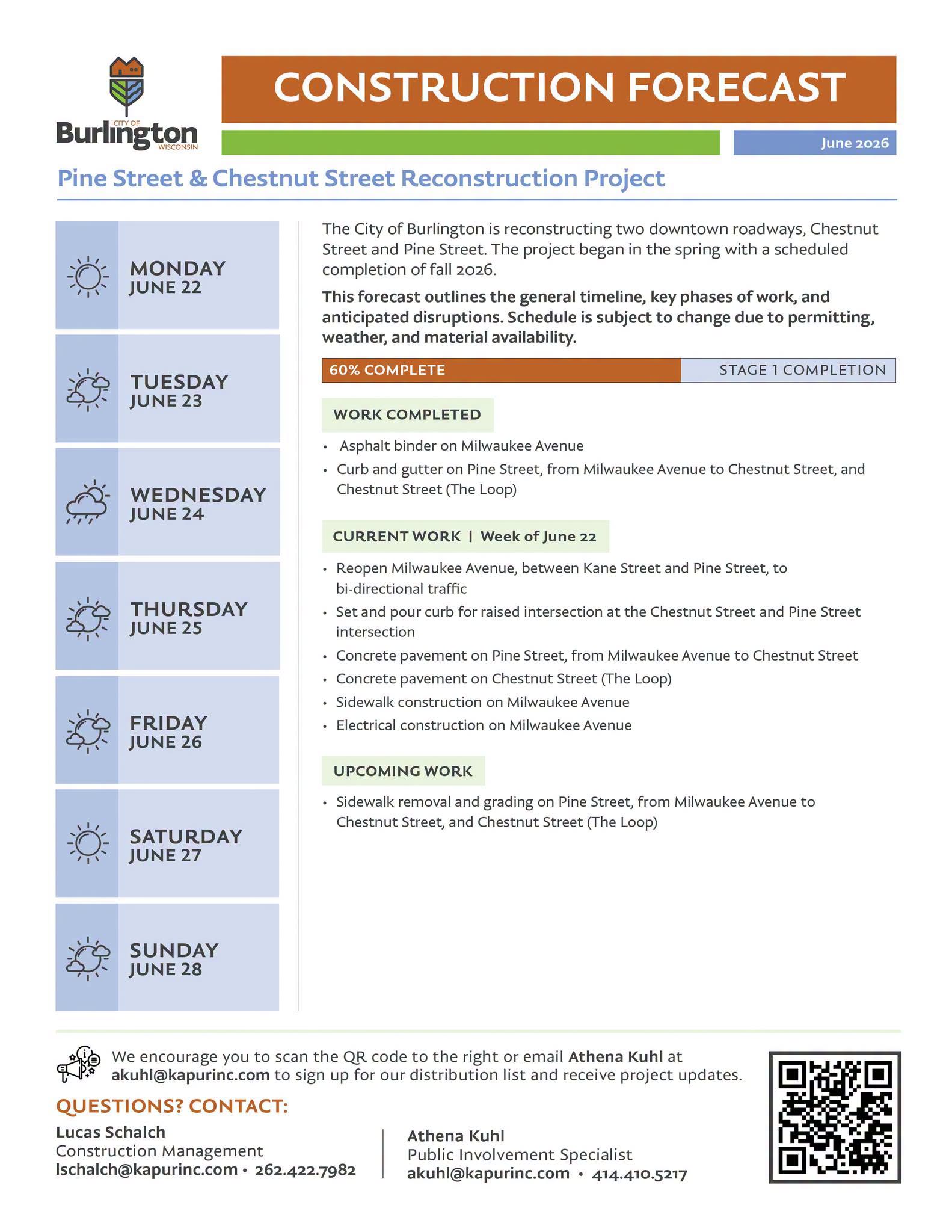 CITY OF
Burlington
WISCONSIN

CONSTRUCTION FORECAST

June 2026

Pine Street & Chestnut Street Reconstruction Project

MONDAY
JUNE 22

TUESDAY
JUNE 23

WEDNESDAY
JUNE 24

THURSDAY
JUNE 25

FRIDAY
JUNE 26

SATURDAY
JUNE 27

SUNDAY
JUNE 28

The City of Burlington is reconstructing two downtown roadways, Chestnut Street and Pine Street. The project began in the spring with a scheduled completion of fall 2026.

This forecast outlines the general timeline, key phases of work, and anticipated disruptions. Schedule is subject to change due to permitting, weather, and material availability.

60% COMPLETE
STAGE 1 COMPLETION

WORK COMPLETED

• Asphalt binder on Milwaukee Avenue
• Curb and gutter on Pine Street, from Milwaukee Avenue to Chestnut Street, and Chestnut Street (The Loop)

CURRENT WORK | Week of June 22

• Reopen Milwaukee Avenue, between Kane Street and Pine Street, to bi-directional traffic
• Set and pour curb for raised intersection at the Chestnut Street and Pine Street intersection
• Concrete pavement on Pine Street, from Milwaukee Avenue to Chestnut Street
• Concrete pavement on Chestnut Street (The Loop)
• Sidewalk construction on Milwaukee Avenue
• Electrical construction on Milwaukee Avenue

UPCOMING WORK

• Sidewalk removal and grading on Pine Street, from Milwaukee Avenue to Chestnut Street, and Chestnut Street (The Loop)

We encourage you to scan the QR code to the right or email Athena Kuhl at akuhl@kapurinc.com to sign up for our distribution list and receive project updates.

QUESTIONS? CONTACT:

Lucas Schalch
Construction Management
lschalch@kapurinc.com • 262.422.7982

Athena Kuhl
Public Involvement Specialist
akuhl@kapurinc.com • 414.410.5217